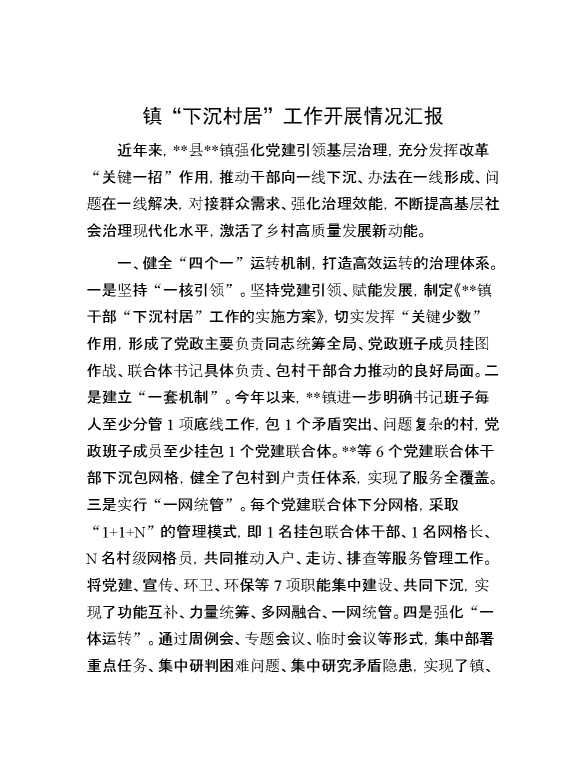 镇“下沉村居”工作开展情况汇报

近年来，**县**镇强化党建引领基层治理，充分发挥改革“关键一招”作用，推动干部向一线下沉、办法在一线形成、问题在一线解决，对接群众需求、强化治理效能，不断提高基层社会治理现代化水平，激活了乡村高质量发展新动能。

一、健全“四个一”运转机制，打造高效运转的治理体系。一是坚持“一核引领”。坚持党建引领、赋能发展，制定《**镇干部“下沉村居”工作的实施方案》，切实发挥“关键少数”作用，形成了党政主要负责同志统筹全局、党政班子成员挂图作战、联合体书记具体负责、包村干部合力推动的良好局面。二是建立“一套机制”。今年以来，**镇进一步明确书记班子每人至少分管1项底线工作，包1个矛盾突出、问题复杂的村，党政班子成员至少挂包1个党建联合体。**等6个党建联合体干部下沉包网格，健全了包村到户责任体系，实现了服务全覆盖。三是实行“一网统管”。每个党建联合体下分网格，采取“1+1+N”的管理模式，即1名挂包联合体干部、1名网格长、N名村级网格员，共同推动入户、走访、排查等服务管理工作。将党建、宣传、环卫、环保等7项职能集中建设、共同下沉，实现了功能互补、力量统筹、多网融合、一网统管。四是强化“一体运转”。通过周例会、专题会议、临时会议等形式，集中部署重点任务、集中研判困难问题、集中研究矛盾隐患，实现了镇、